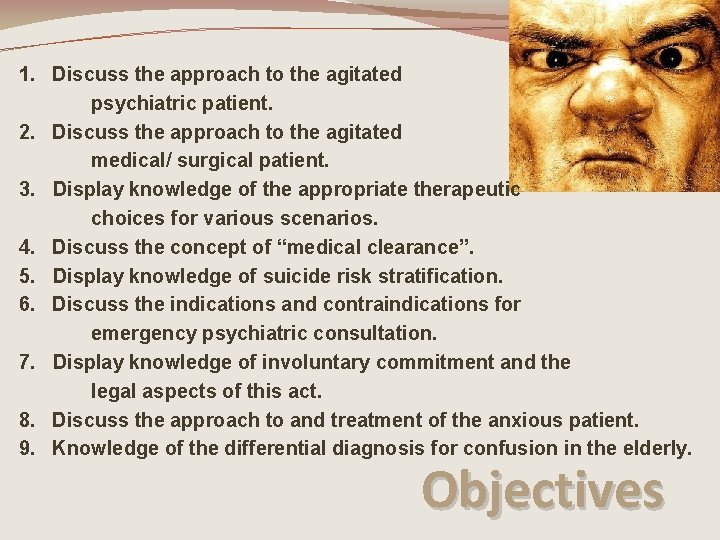 1. Discuss the approach to the agitated psychiatric patient.
2. Discuss the approach to the agitated medical/ surgical patient.
3. Display knowledge of the appropriate therapeutic choices for various scenarios.
4. Discuss the concept of “medical clearance”.
5. Display knowledge of suicide risk stratification.
6. Discuss the indications and contraindications for emergency psychiatric consultation.
7. Display knowledge of involuntary commitment and the legal aspects of this act.
8. Discuss the approach to and treatment of the anxious patient.
9. Knowledge of the differential diagnosis for confusion in the elderly.

Objectives